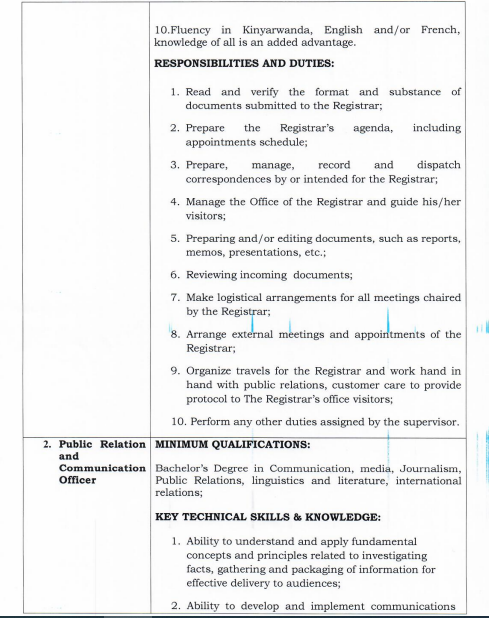 | | |
|---|---|
| | 10.Fluency in Kinyarwanda, English and/or French, knowledge of all is an added advantage.<br><br>**RESPONSIBILITIES AND DUTIES:**<br><br>1. Read and verify the format and substance of documents submitted to the Registrar;<br><br>2. Prepare the Registrar's agenda, including appointments schedule;<br><br>3. Prepare, manage, record and dispatch correspondences by or intended for the Registrar;<br><br>4. Manage the Office of the Registrar and guide his/her visitors;<br><br>5. Preparing and/or editing documents, such as reports, memos, presentations, etc.;<br><br>6. Reviewing incoming documents;<br><br>7. Make logistical arrangements for all meetings chaired by the Registrar;<br><br>8. Arrange external meetings and appointments of the Registrar;<br><br>9. Organize travels for the Registrar and work hand in hand with public relations, customer care to provide protocol to The Registrar's office visitors;<br><br>10. Perform any other duties assigned by the supervisor. |
| 2. **Public Relation and Communication Officer** | **MINIMUM QUALIFICATIONS:**<br><br>Bachelor's Degree in Communication, media, Journalism, Public Relations, linguistics and literature, international relations;<br><br>**KEY TECHNICAL SKILLS & KNOWLEDGE:**<br><br>1. Ability to understand and apply fundamental concepts and principles related to investigating facts, gathering and packaging of information for effective delivery to audiences;<br><br>2. Ability to develop and implement communications |